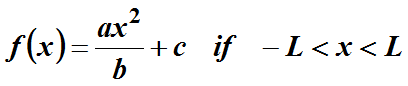 $f(x)=\frac{ax^2}{b}+c \quad if \quad -L<x<L$